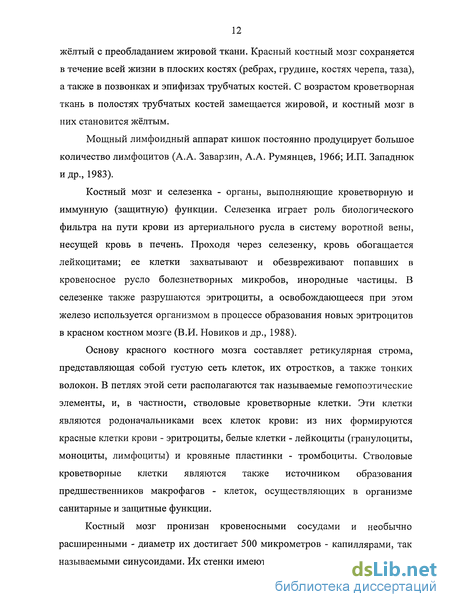 12

жёлтый с преобладанием жировой ткани. Красный костный мозг сохраняется в течение всей жизни в плоских костях (ребрах, грудине, костях черепа, таза), а также в позвонках и эпифизах трубчатых костей. С возрастом кроветворная ткань в полостях трубчатых костей замещается жировой, и костный мозг в них становится жёлтым.

Мощный лимфоидный аппарат кишок постоянно продуцирует большое количество лимфоцитов (А.А. Заварзин, А.А. Румянцев, 1966; И.П. Западнюк и др., 1983).

Костный мозг и селезенка - органы, выполняющие кроветворную и иммунную (защитную) функции. Селезенка играет роль биологического фильтра на пути крови из артериального русла в систему воротной вены, несущей кровь в печень. Проходя через селезенку, кровь обогащается лейкоцитами; ее клетки захватывают и обезвреживают попавших в кровеносное русло болезнетворных микробов, инородные частицы. В селезенке также разрушаются эритроциты, а освобождающееся при этом железо используется организмом в процессе образования новых эритроцитов в красном костном мозге (В.И. Новиков и др., 1988).

Основу красного костного мозга составляет ретикулярная строма, представляющая собой густую сеть клеток, их отростков, а также тонких волокон. В петлях этой сети располагаются так называемые гемопоэтические элементы, и, в частности, стволовые кроветворные клетки. Эти клетки являются родоначальниками всех клеток крови: из них формируются красные клетки крови - эритроциты, белые клетки - лейкоциты (гранулоциты, моноциты, лимфоциты) и кровяные пластинки - тромбоциты. Стволовые кроветворные клетки являются также источником образования предшественников макрофагов - клеток, осуществляющих в организме санитарные и защитные функции.

Костный мозг пронизан кровеносными сосудами и необычно расширенными - диаметр их достигает 500 микрометров - капиллярами, так называемыми синусоидами. Их стенки имеют

dsLib.net
библиотека диссертаций